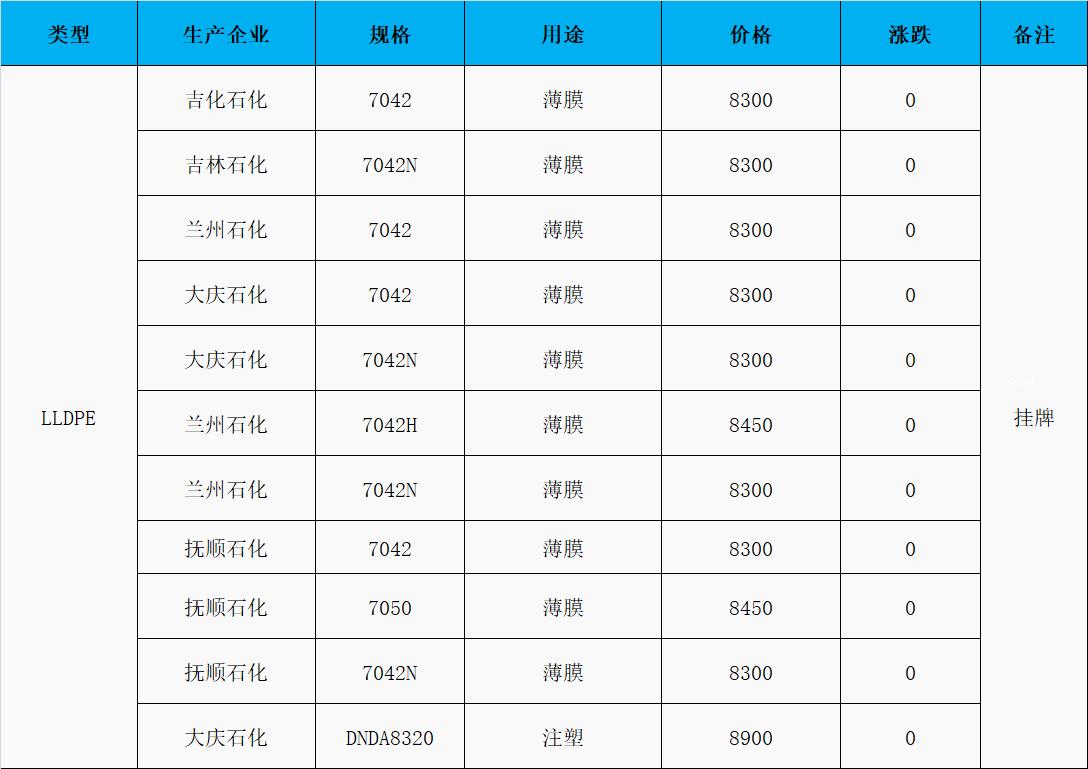 | 类型 | 生产企业 | 规格 | 用途 | 价格 | 涨跌 | 备注 |
|---|---|---|---|---|---|---|
| LLDPE | 吉化石化 | 7042 | 薄膜 | 8300 | 0 | 挂牌 |
|  | 吉林石化 | 7042N | 薄膜 | 8300 | 0 |  |
|  | 兰州石化 | 7042 | 薄膜 | 8300 | 0 |  |
|  | 大庆石化 | 7042 | 薄膜 | 8300 | 0 |  |
|  | 大庆石化 | 7042N | 薄膜 | 8300 | 0 |  |
|  | 兰州石化 | 7042H | 薄膜 | 8450 | 0 |  |
|  | 兰州石化 | 7042N | 薄膜 | 8300 | 0 |  |
|  | 抚顺石化 | 7042 | 薄膜 | 8300 | 0 |  |
|  | 抚顺石化 | 7050 | 薄膜 | 8450 | 0 |  |
|  | 抚顺石化 | 7042N | 薄膜 | 8300 | 0 |  |
|  | 大庆石化 | DNDA8320 | 注塑 | 8900 | 0 |  |